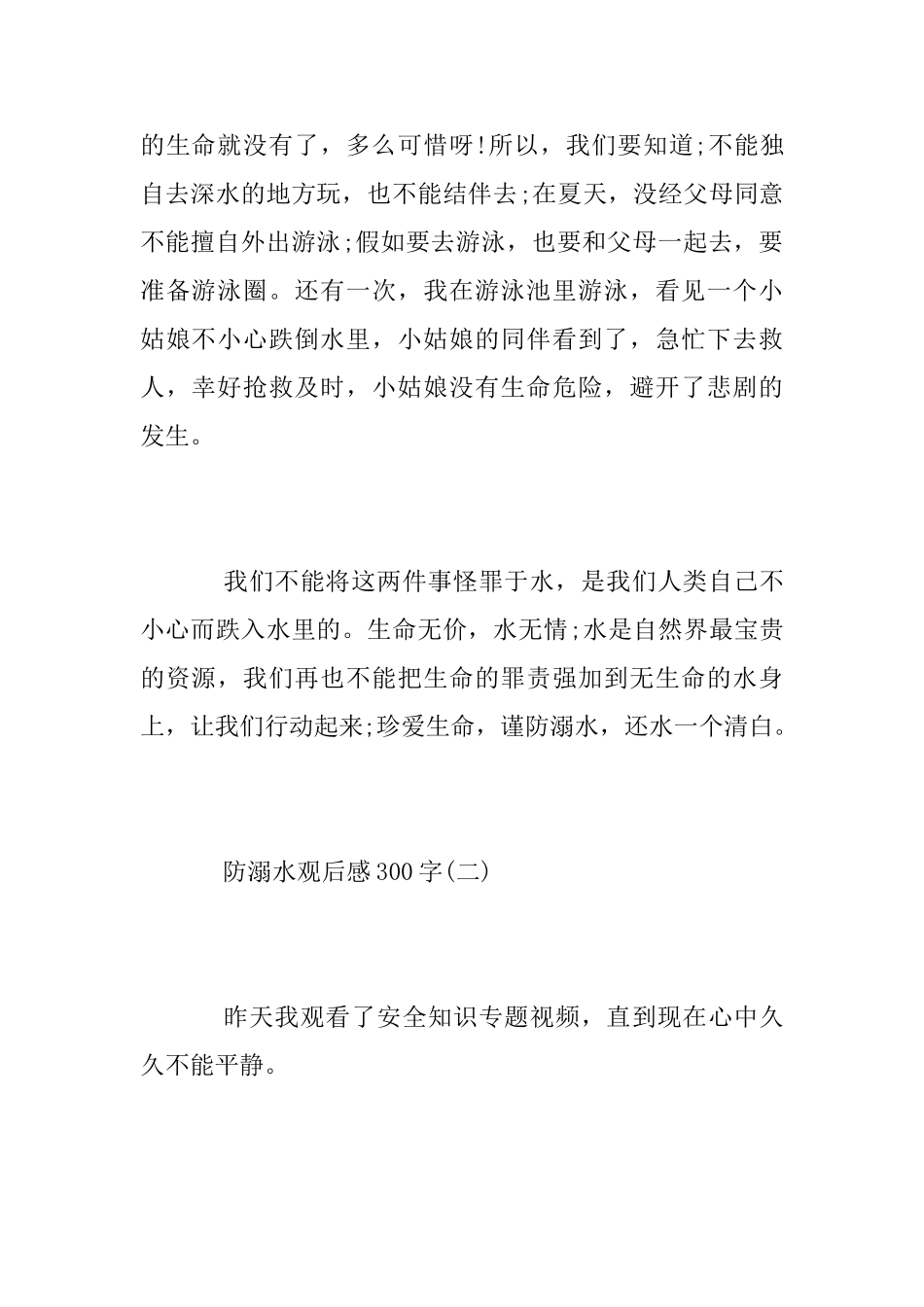 的生命就没有了，多么可惜呀!所以，我们要知道;不能独自去深水的地方玩，也不能结伴去;在夏天，没经父母同意不能擅自外出游泳;假如要去游泳，也要和父母一起去，要准备游泳圈。还有一次，我在游泳池里游泳，看见一个小姑娘不小心跌倒水里，小姑娘的同伴看到了，急忙下去救人，幸好抢救及时，小姑娘没有生命危险，避开了悲剧的发生。

我们不能将这两件事怪罪于水，是我们人类自己不小心而跌入水里的。生命无价，水无情;水是自然界最宝贵的资源，我们再也不能把生命的罪责强加到无生命的水身上，让我们行动起来;珍爱生命，谨防溺水，还水一个清白。

防溺水观后感300字(二)

昨天我观看了安全知识专题视频，直到现在心中久久不能平静。